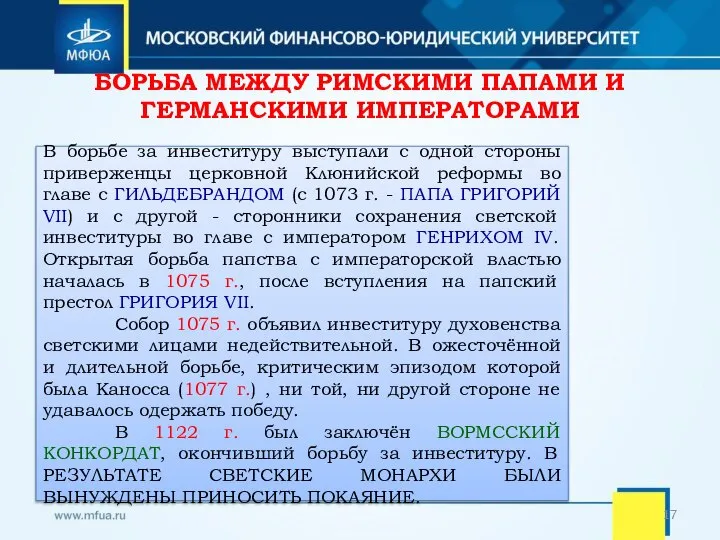 МФЮА

МОСКОВСКИЙ ФИНАНСОВО-ЮРИДИЧЕСКИЙ УНИВЕРСИТЕТ

БОРЬБА МЕЖДУ РИМСКИМИ ПАПАМИ И ГЕРМАНСКИМИ ИМПЕРАТОРАМИ

В борьбе за инвеституру выступали с одной стороны приверженцы церковной Клюнийской реформы во главе с ГИЛЬДЕБРАНДОМ (с 1073 г. - ПАПА ГРИГОРИЙ VII) и с другой - сторонники сохранения светской инвеституры во главе с императором ГЕНРИХОМ IV. Открытая борьба папства с императорской властью началась в 1075 г., после вступления на папский престол ГРИГОРИЯ VII.

Собор 1075 г. объявил инвеституру духовенства светскими лицами недействительной. В ожесточённой и длительной борьбе, критическим эпизодом которой была Каносса (1077 г.) , ни той, ни другой стороне не удавалось одержать победу.

В 1122 г. был заключён ВОРМССКИЙ КОНКОРДАТ, окончивший борьбу за инвеституру. В РЕЗУЛЬТАТЕ СВЕТСКИЕ МОНАРХИ БЫЛИ ВЫНУЖДЕНЫ ПРИНОСИТЬ ПОКАЯНИЕ.

www.mfua.ru

17